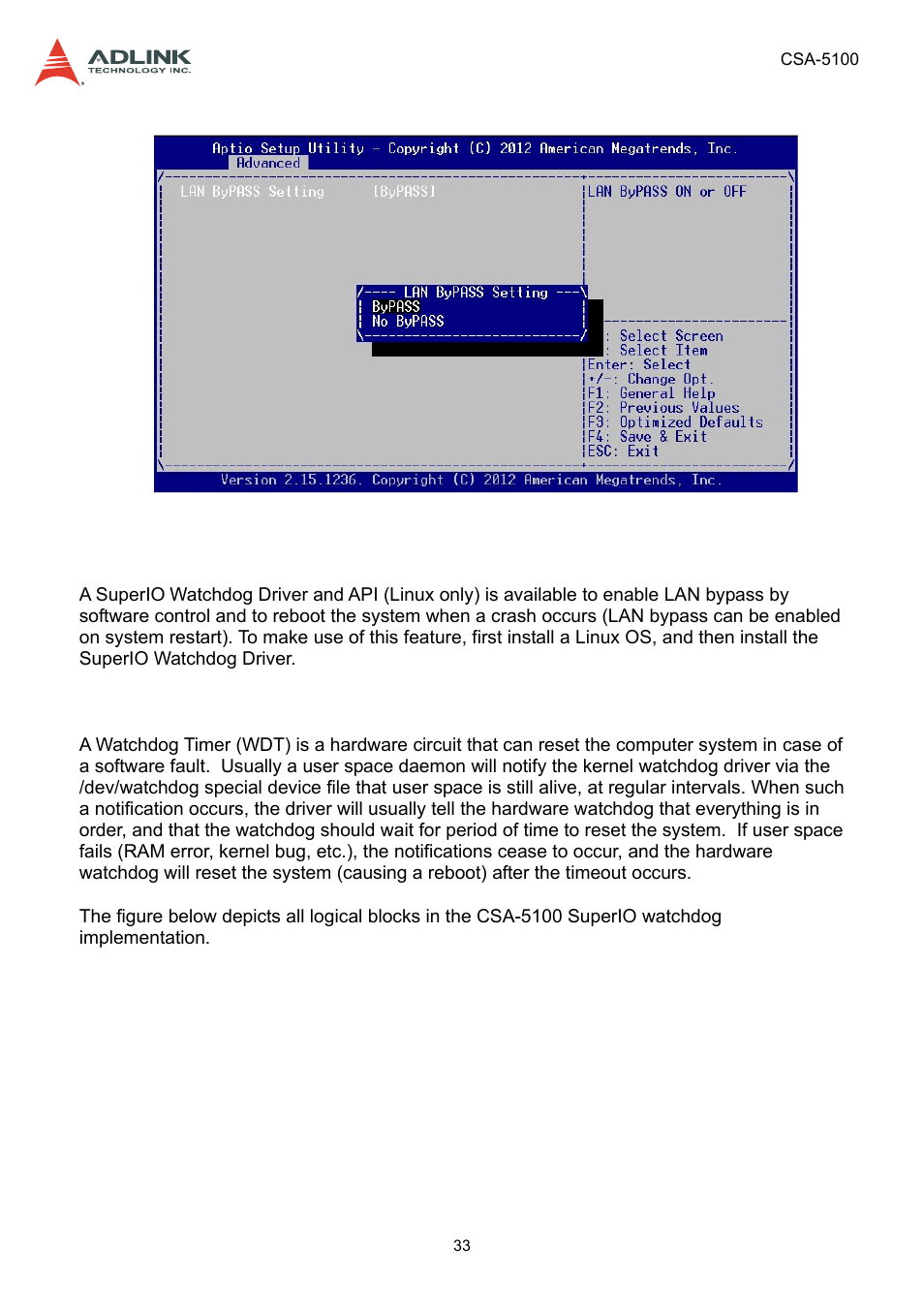 ADLINK
TECHNOLOGY INC.

CSA-5100

Aptio Setup Utility – Copyright (C) 2012 American Megatrends, Inc.
Advanced

LAN ByPASS Setting [ByPASS]

LAN ByPASS ON or OFF

LAN ByPASS Setting
ByPASS
No ByPASS

: Select Screen
: Select Item
Enter: Select
+/-: Change Opt.
F1: General Help
F2: Previous Values
F3: Optimized Defaults
F4: Save & Exit
ESC: Exit

Version 2.15.1236. Copyright (C) 2012 American Megatrends, Inc.

A SuperIO Watchdog Driver and API (Linux only) is available to enable LAN bypass by software control and to reboot the system when a crash occurs (LAN bypass can be enabled on system restart). To make use of this feature, first install a Linux OS, and then install the SuperIO Watchdog Driver.

A Watchdog Timer (WDT) is a hardware circuit that can reset the computer system in case of a software fault. Usually a user space daemon will notify the kernel watchdog driver via the /dev/watchdog special device file that user space is still alive, at regular intervals. When such a notification occurs, the driver will usually tell the hardware watchdog that everything is in order, and that the watchdog should wait for period of time to reset the system. If user space fails (RAM error, kernel bug, etc.), the notifications cease to occur, and the hardware watchdog will reset the system (causing a reboot) after the timeout occurs.

The figure below depicts all logical blocks in the CSA-5100 SuperIO watchdog implementation.

33